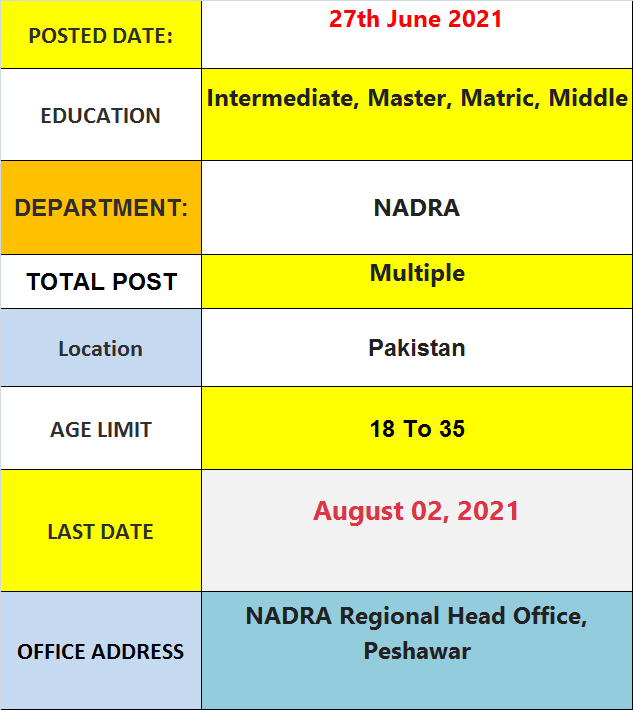 | POSTED DATE: | 27th June 2021 |
|---|---|
| EDUCATION | Intermediate, Master, Matric, Middle |
| DEPARTMENT: | NADRA |
| TOTAL POST | Multiple |
| Location | Pakistan |
| AGE LIMIT | 18 To 35 |
| LAST DATE | August 02, 2021 |
| OFFICE ADDRESS | NADRA Regional Head Office, Peshawar |